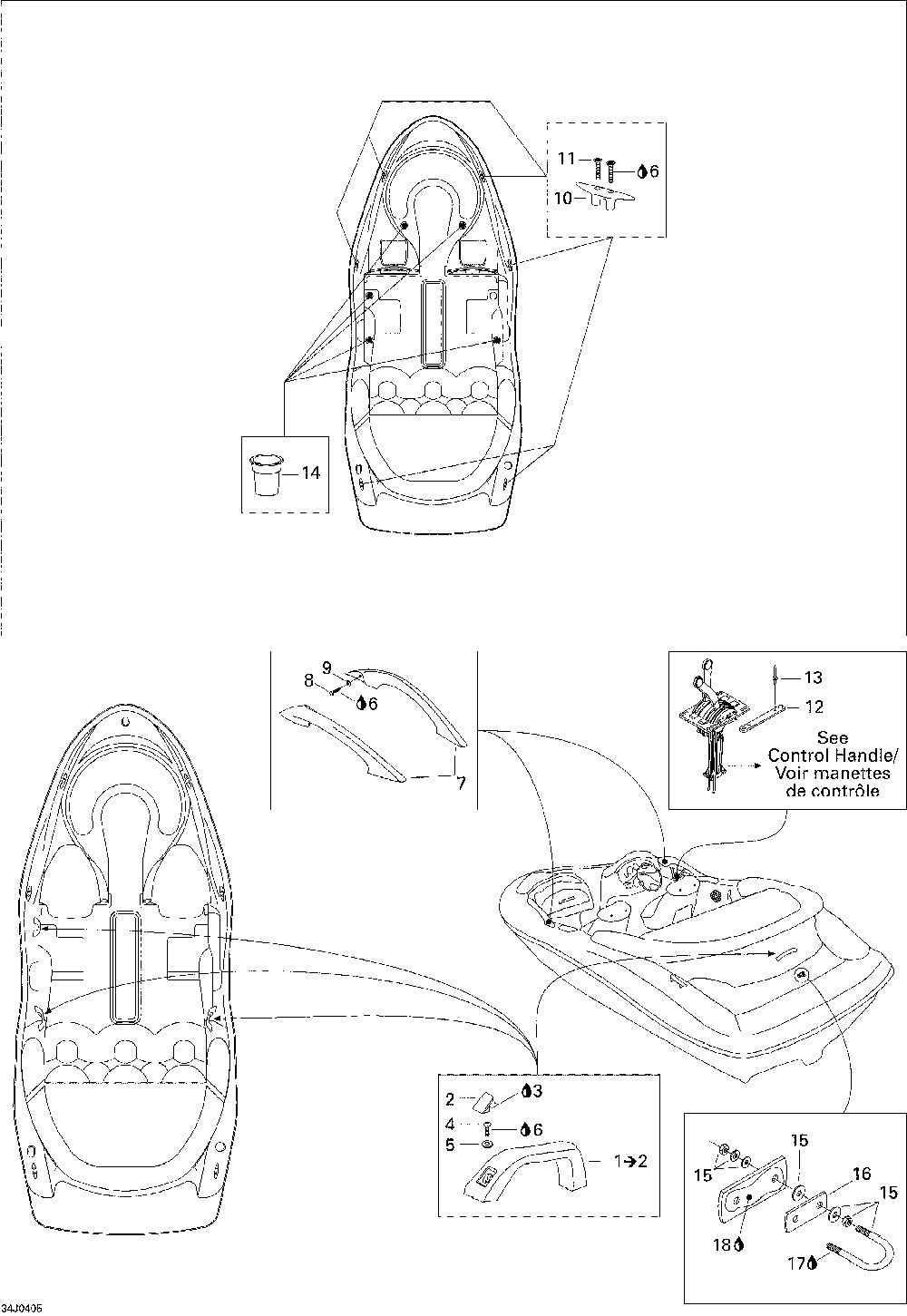 11
6
10
14
9
8
6
7
13
12
See Control Handle/ Voir manettes de contrôle
2
3
4
6
5
1→2
15
15
16
15
18
17
34J0406